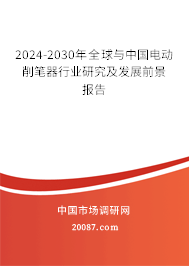 2024-2030年全球与中国电动削笔器行业研究及发展前景报告

中国市场调研网

20087.com